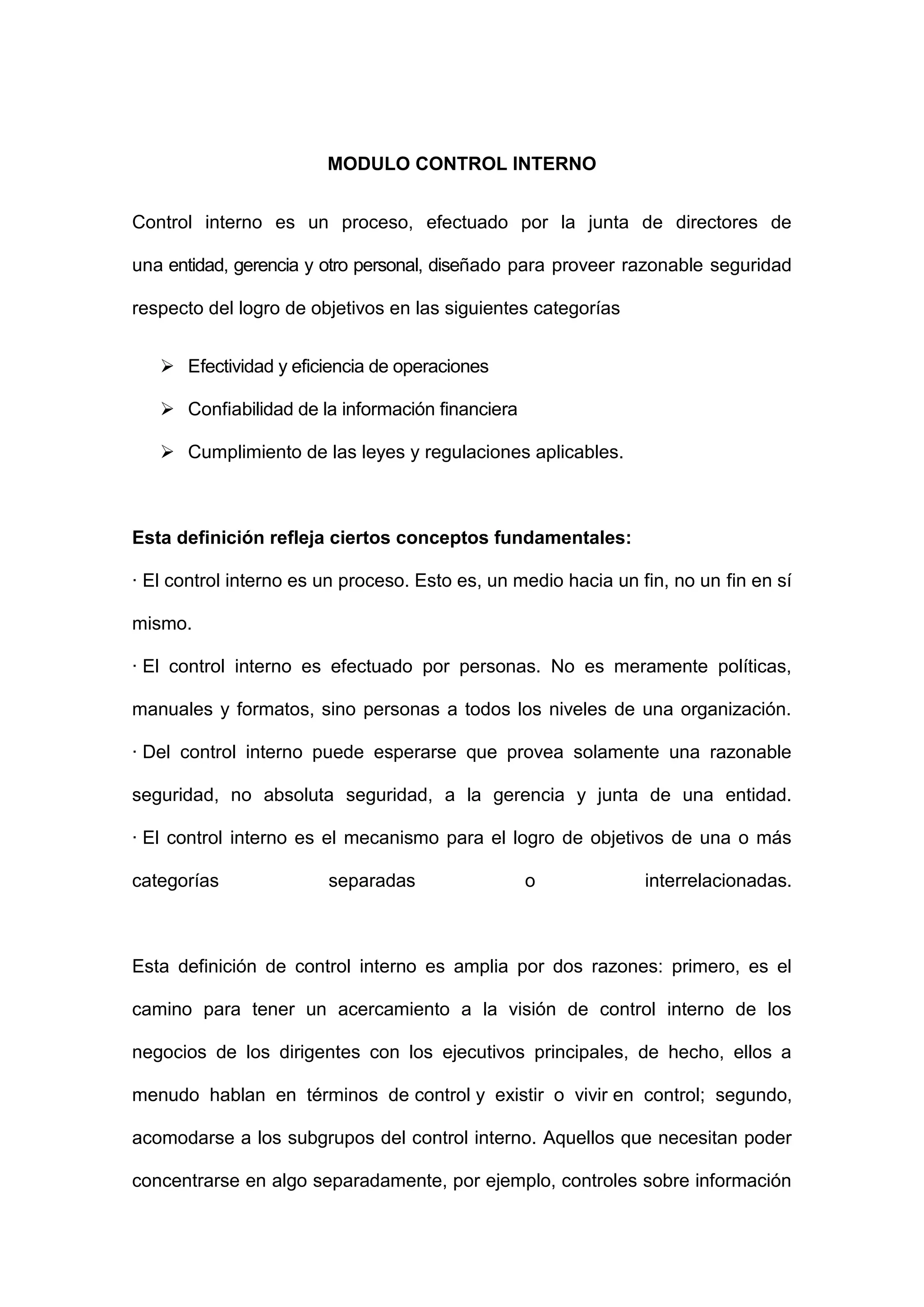 MODULO CONTROL INTERNO

Control interno es un proceso, efectuado por la junta de directores de una entidad, gerencia y otro personal, diseñado para proveer razonable seguridad respecto del logro de objetivos en las siguientes categorías

➢ Efectividad y eficiencia de operaciones
➢ Confiabilidad de la información financiera
➢ Cumplimiento de las leyes y regulaciones aplicables.

Esta definición refleja ciertos conceptos fundamentales:
· El control interno es un proceso. Esto es, un medio hacia un fin, no un fin en sí mismo.
· El control interno es efectuado por personas. No es meramente políticas, manuales y formatos, sino personas a todos los niveles de una organización.
· Del control interno puede esperarse que provea solamente una razonable seguridad, no absoluta seguridad, a la gerencia y junta de una entidad.
· El control interno es el mecanismo para el logro de objetivos de una o más categorías separadas o interrelacionadas.

Esta definición de control interno es amplia por dos razones: primero, es el camino para tener un acercamiento a la visión de control interno de los negocios de los dirigentes con los ejecutivos principales, de hecho, ellos a menudo hablan en términos de control y existir o vivir en control; segundo, acomodarse a los subgrupos del control interno. Aquellos que necesitan poder concentrarse en algo separadamente, por ejemplo, controles sobre información